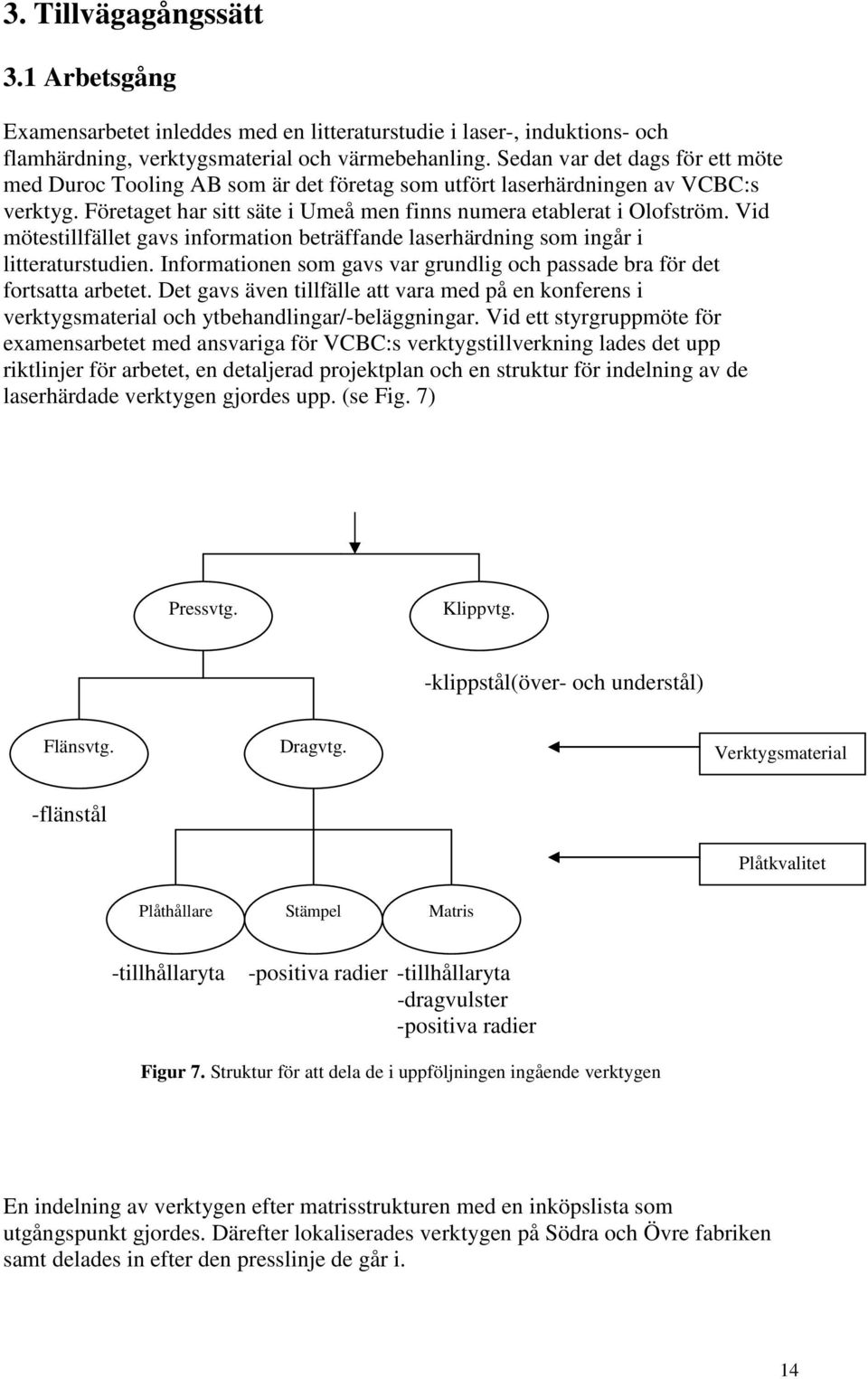 3. Tillvägagångssätt

3.1 Arbetsgång

Examensarbetet inleddes med en litteraturstudie i laser-, induktions- och flamhärdning, verktygsmaterial och värmebehanling. Sedan var det dags för ett möte med Duroc Tooling AB som är det företag som utfört laserhärdningen av VCBC:s verktyg. Företaget har sitt säte i Umeå men finns numera etablerat i Olofström. Vid mötestillfället gavs information beträffande laserhärdning som ingår i litteraturstudien. Informationen som gavs var grundlig och passade bra för det fortsatta arbetet. Det gavs även tillfälle att vara med på en konferens i verktygsmaterial och ytbehandlingar/-beläggningar. Vid ett styrgruppmöte för examensarbetet med ansvariga för VCBC:s verktygstillverkning lades det upp riktlinjer för arbetet, en detaljerad projektplan och en struktur för indelning av de laserhärdade verktygen gjordes upp. (se Fig. 7)

Pressvtg.

Klippvtg.

-klippstål(över- och understål)

Flänsvtg.

Dragvtg.

Verktygsmaterial

-flänstål

Plåtkvalitet

Plåthållare

Stämpel

Matris

-tillhållaryta

-positiva radier

-tillhållaryta
-dragvulster
-positiva radier

Figur 7. Struktur för att dela de i uppföljningen ingående verktygen

En indelning av verktygen efter matrisstrukturen med en inköpslista som utgångspunkt gjordes. Därefter lokaliserades verktygen på Södra och Övre fabriken samt delades in efter den presslinje de går i.

14